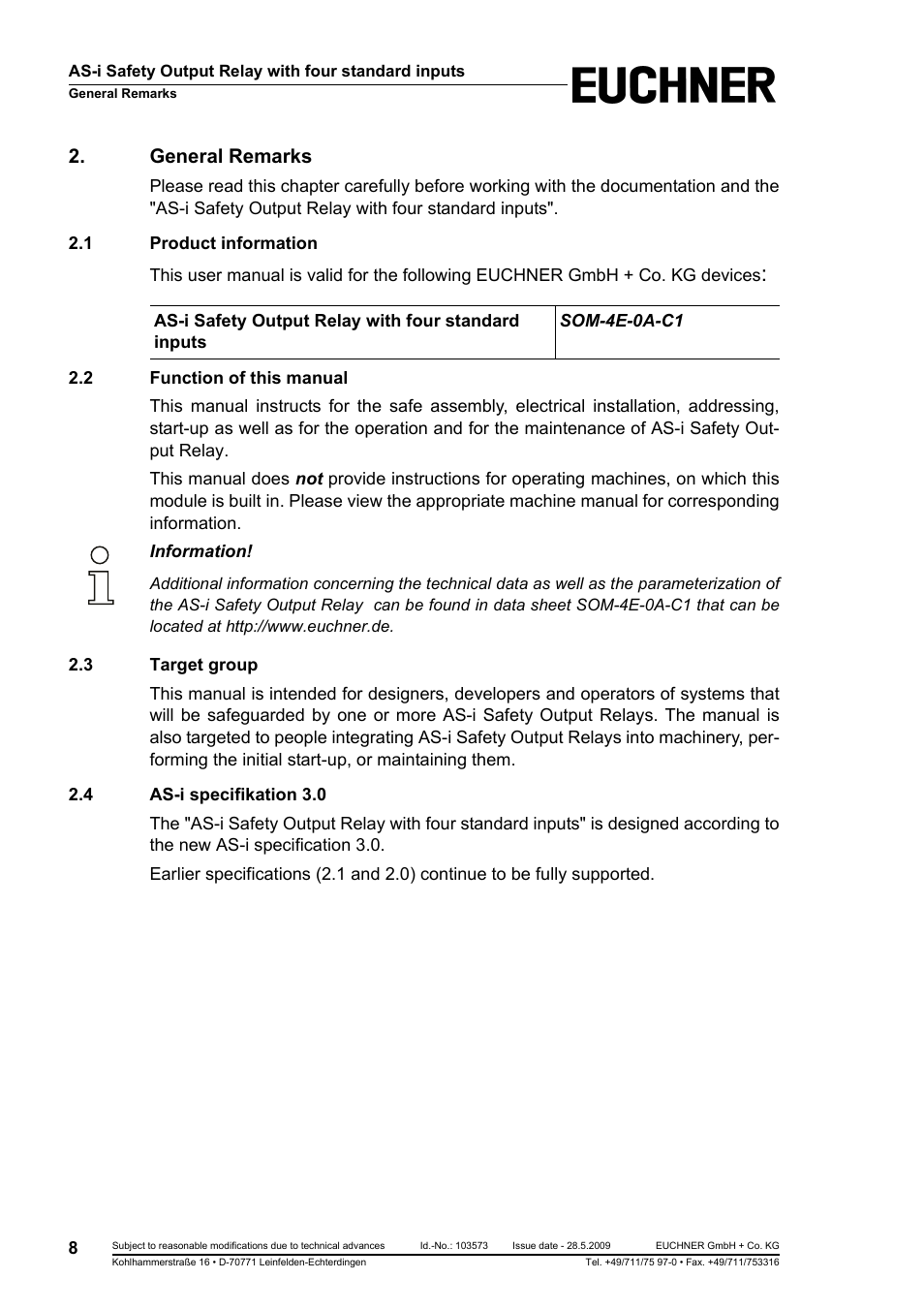 AS-i Safety Output Relay with four standard inputs
General Remarks

EUCHNER

2. General Remarks

Please read this chapter carefully before working with the documentation and the "AS-i Safety Output Relay with four standard inputs".

2.1 Product information

This user manual is valid for the following EUCHNER GmbH + Co. KG devices:

| AS-i Safety Output Relay with four standard inputs | SOM-4E-0A-C1 |
|---|---|

2.2 Function of this manual

This manual instructs for the safe assembly, electrical installation, addressing, start-up as well as for the operation and for the maintenance of AS-i Safety Output Relay.

This manual does not provide instructions for operating machines, on which this module is built in. Please view the appropriate machine manual for corresponding information.

Information!

Additional information concerning the technical data as well as the parameterization of the AS-i Safety Output Relay can be found in data sheet SOM-4E-0A-C1 that can be located at http://www.euchner.de.

2.3 Target group

This manual is intended for designers, developers and operators of systems that will be safeguarded by one or more AS-i Safety Output Relays. The manual is also targeted to people integrating AS-i Safety Output Relays into machinery, performing the initial start-up, or maintaining them.

2.4 AS-i specifikation 3.0

The "AS-i Safety Output Relay with four standard inputs" is designed according to the new AS-i specification 3.0.

Earlier specifications (2.1 and 2.0) continue to be fully supported.

8 Subject to reasonable modifications due to technical advances Id.-No.: 103573 Issue date - 28.5.2009 EUCHNER GmbH + Co. KG
Kohlhammerstraße 16 • D-70771 Leinfelden-Echterdingen Tel. +49/711/75 97-0 • Fax. +49/711/753316